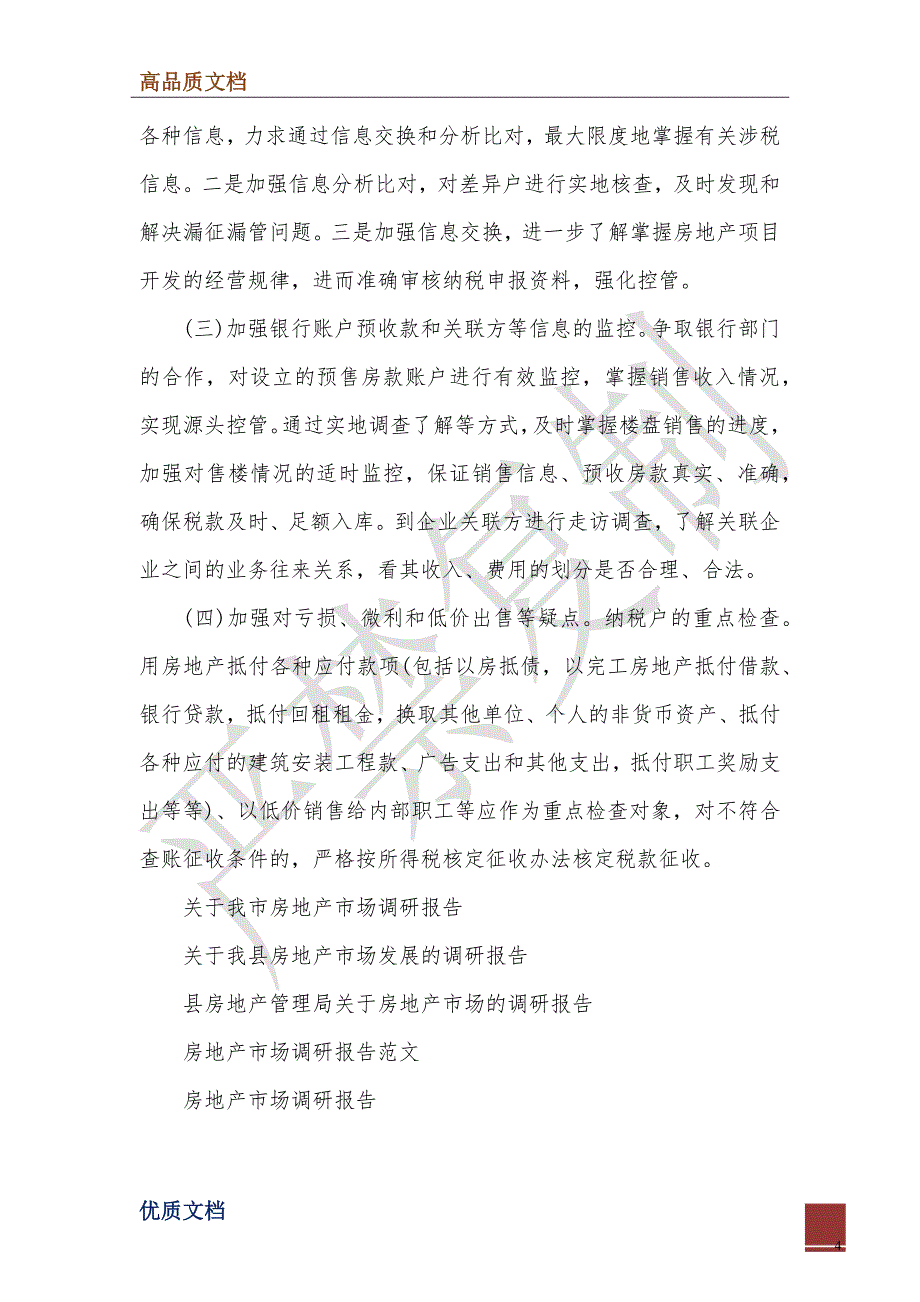 高品质文档

各种信息，力求通过信息交换和分析比对，最大限度地掌握有关涉税信息。二是加强信息分析比对，对差异户进行实地核查，及时发现和解决漏征漏管问题。三是加强信息交换，进一步了解掌握房地产项目开发的经营规律，进而准确审核纳税申报资料，强化控管。

(三)加强银行账户预收款和关联方等信息的监控。争取银行部门的合作，对设立的预售房款账户进行有效监控，掌握销售收入情况，实现源头控管。通过实地调查了解等方式，及时掌握楼盘销售的进度，加强对售楼情况的适时监控，保证销售信息、预收房款真实、准确，确保税款及时、足额入库。到企业关联方进行走访调查，了解关联企业之间的业务往来关系，看其收入、费用的划分是否合理、合法。

(四)加强对亏损、微利和低价出售等疑点。纳税户的重点检查。用房地产抵付各种应付款项(包括以房抵债，以完工房地产抵付借款、银行贷款，抵付回租租金，换取其他单位、个人的非货币资产、抵付各种应付的建筑安装工程款、广告支出和其他支出，抵付职工奖励支出等等)、以低价销售给内部职工等应作为重点检查对象，对不符合查账征收条件的，严格按所得税核定征收办法核定税款征收。

关于我市房地产市场调研报告

关于我县房地产市场发展的调研报告

县房地产管理局关于房地产市场的调研报告

房地产市场调研报告范文

房地产市场调研报告

优质文档

4